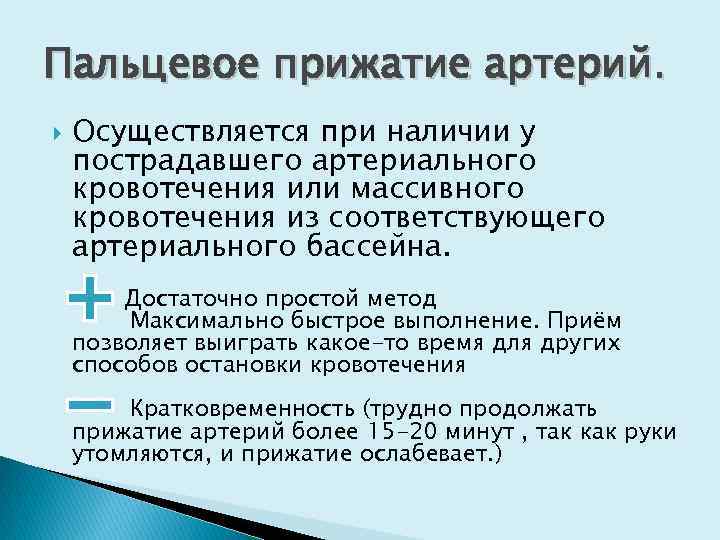 Пальцевое прижатие артерий.

Осуществляется при наличии у пострадавшего артериального кровотечения или массивного кровотечения из соответствующего артериального бассейна.

Достаточно простой метод
Максимально быстрое выполнение. Приём позволяет выиграть какое-то время для других способов остановки кровотечения

Кратковременность (трудно продолжать прижатие артерий более 15-20 минут , так как руки утомляются, и прижатие ослабевает.)